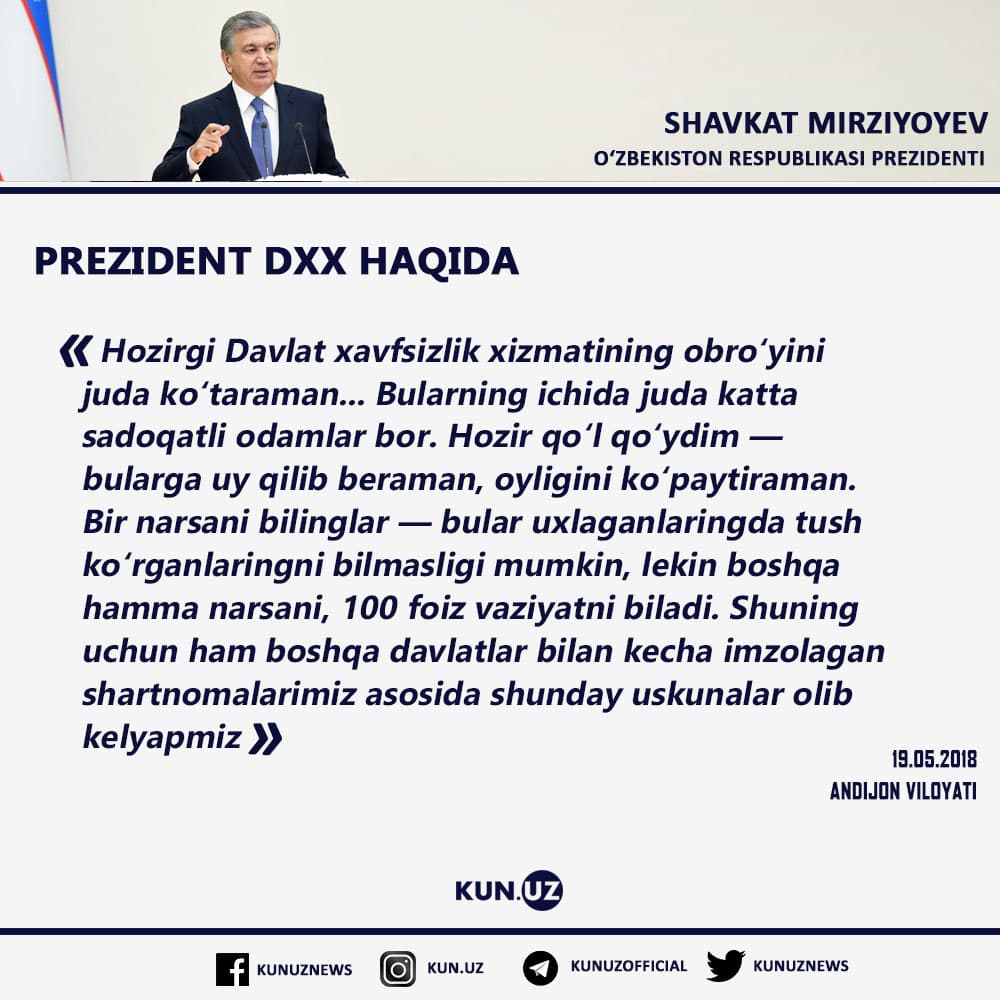 SHAVKAT MIRZIYOYEV
O'ZBEKISTON RESPUBLIKASI PREZIDENTI

PREZIDENT DXX HAQIDA

« Hozirgi Davlat xavfsizlik xizmatining obro'yini juda ko'taraman... Bularning ichida juda katta sadoqatli odamlar bor. Hozir qo'l qo'ydim — bularga uy qilib beraman, oyligini ko'paytiraman. Bir narsani bilinglar — bular uxlaganlaringda tush ko'rganlaringni bilmasligi mumkin, lekin boshqa hamma narsani, 100 foiz vaziyatni biladi. Shuning uchun ham boshqa davlatlar bilan kecha imzolagan shartnomalarimiz asosida shunday uskunalar olib kelyapmiz »

19.05.2018
ANDIJON VILOYATI

KUN.UZ

KUNUZNEWS KUN.UZ KUNUZOFFICIAL KUNUZNEWS